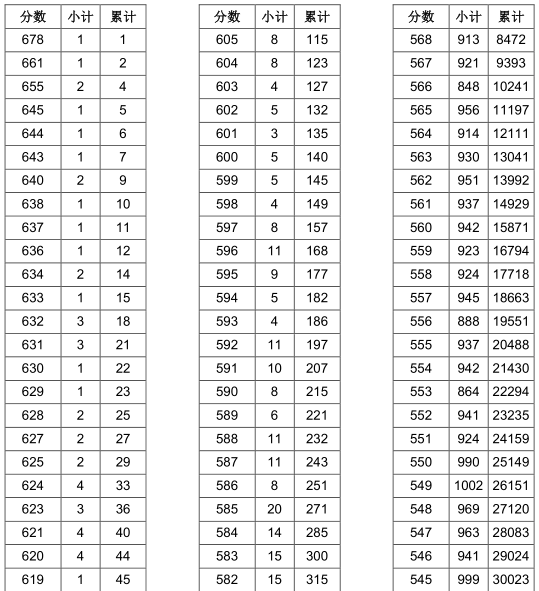 | 分数 | 小计 | 累计 |
|---|---|---|
| 678 | 1 | 1 |
| 661 | 1 | 2 |
| 655 | 2 | 4 |
| 645 | 1 | 5 |
| 644 | 1 | 6 |
| 643 | 1 | 7 |
| 640 | 2 | 9 |
| 638 | 1 | 10 |
| 637 | 1 | 11 |
| 636 | 1 | 12 |
| 634 | 2 | 14 |
| 633 | 1 | 15 |
| 632 | 3 | 18 |
| 631 | 3 | 21 |
| 630 | 1 | 22 |
| 629 | 1 | 23 |
| 628 | 2 | 25 |
| 627 | 2 | 27 |
| 625 | 2 | 29 |
| 624 | 4 | 33 |
| 623 | 3 | 36 |
| 621 | 4 | 40 |
| 620 | 4 | 44 |
| 619 | 1 | 45 |

| 分数 | 小计 | 累计 |
|---|---|---|
| 605 | 8 | 115 |
| 604 | 8 | 123 |
| 603 | 4 | 127 |
| 602 | 5 | 132 |
| 601 | 3 | 135 |
| 600 | 5 | 140 |
| 599 | 5 | 145 |
| 598 | 4 | 149 |
| 597 | 8 | 157 |
| 596 | 11 | 168 |
| 595 | 9 | 177 |
| 594 | 5 | 182 |
| 593 | 4 | 186 |
| 592 | 11 | 197 |
| 591 | 10 | 207 |
| 590 | 8 | 215 |
| 589 | 6 | 221 |
| 588 | 11 | 232 |
| 587 | 11 | 243 |
| 586 | 8 | 251 |
| 585 | 20 | 271 |
| 584 | 14 | 285 |
| 583 | 15 | 300 |
| 582 | 15 | 315 |

| 分数 | 小计 | 累计 |
|---|---|---|
| 568 | 913 | 8472 |
| 567 | 921 | 9393 |
| 566 | 848 | 10241 |
| 565 | 956 | 11197 |
| 564 | 914 | 12111 |
| 563 | 930 | 13041 |
| 562 | 951 | 13992 |
| 561 | 937 | 14929 |
| 560 | 942 | 15871 |
| 559 | 923 | 16794 |
| 558 | 924 | 17718 |
| 557 | 945 | 18663 |
| 556 | 888 | 19551 |
| 555 | 937 | 20488 |
| 554 | 942 | 21430 |
| 553 | 864 | 22294 |
| 552 | 941 | 23235 |
| 551 | 924 | 24159 |
| 550 | 990 | 25149 |
| 549 | 1002 | 26151 |
| 548 | 969 | 27120 |
| 547 | 963 | 28083 |
| 546 | 941 | 29024 |
| 545 | 999 | 30023 |